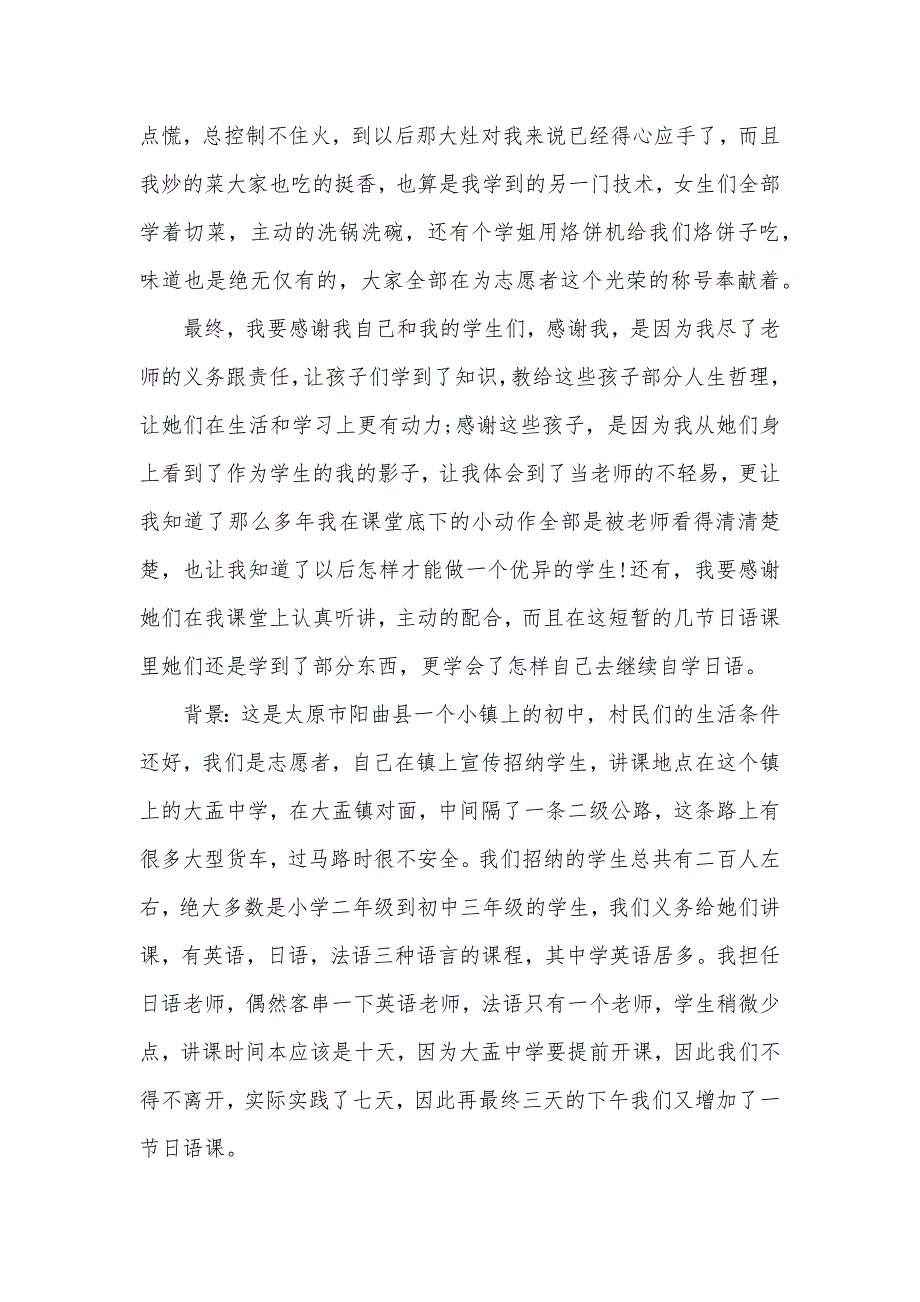 点慌，总控制不住火，到以后那大灶对我来说已经得心应手了，而且我炒的菜大家也吃的挺香，也算是我学到的另一门技术，女生们全部学着切菜，主动的洗锅洗碗，还有个学姐用烙饼机给我们烙饼子吃，味道也是绝无仅有的，大家全部在为志愿者这个光荣的称号奉献着。

最终，我要感谢我自己和我的学生们，感谢我，是因为我尽了老师的义务跟责任，让孩子们学到了知识，教给这些孩子部分人生哲理，让她们在生活和学习上更有动力;感谢这些孩子，是因为我从她们身上看到了作为学生的我的影子，让我体会到了当老师的不轻易，更让我知道了那么多年我在课堂底下的小动作全部是被老师看得清清楚楚，也让我知道了以后怎样才能做一个优异的学生!还有，我要感谢她们在我课堂上认真听讲，主动的配合，而且在这短暂的几节日语课里她们还是学到了部分东西，更学会了怎样自己去继续自学日语。

背景:这是太原市阳曲县一个小镇上的初中，村民们的生活条件还好，我们是志愿者，自己在镇上宣传招纳学生，讲课地点在这个镇上的大盂中学，在大盂镇对面，中间隔了一条二级公路，这条路上有很多大型货车，过马路时很不安全。我们招纳的学生总共有二百人左右，绝大多数是小学二年级到初中三年级的学生，我们义务给她们讲课，有英语，日语，法语三种语言的课程，其中学英语居多。我担任日语老师，偶然客串一下英语老师，法语只有一个老师，学生稍微少点，讲课时间本应该是十天，因为大盂中学要提前开课，因此我们不得不离开，实际实践了七天，因此再最终三天的下午我们又增加了一节日语课。